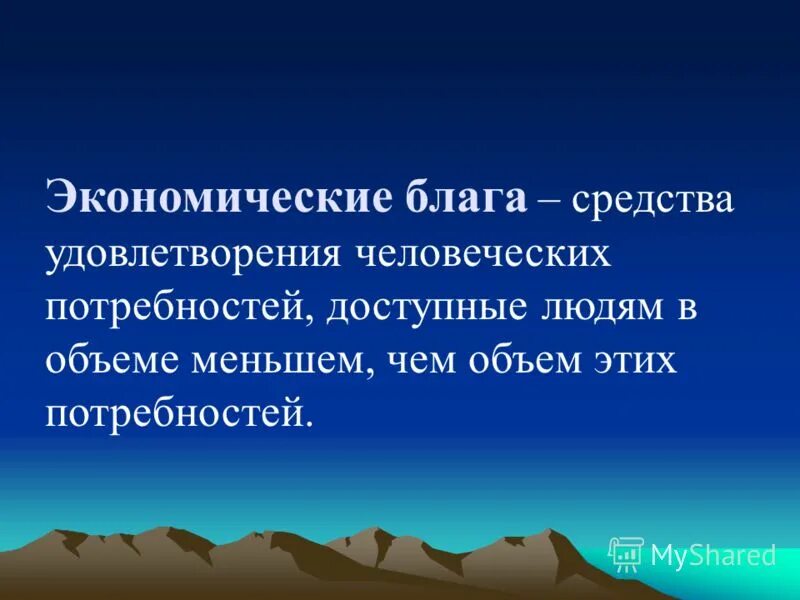 Экономические блага – средства удовлетворения человеческих потребностей, доступные людям в объеме меньшем, чем объем этих потребностей.

MyShared